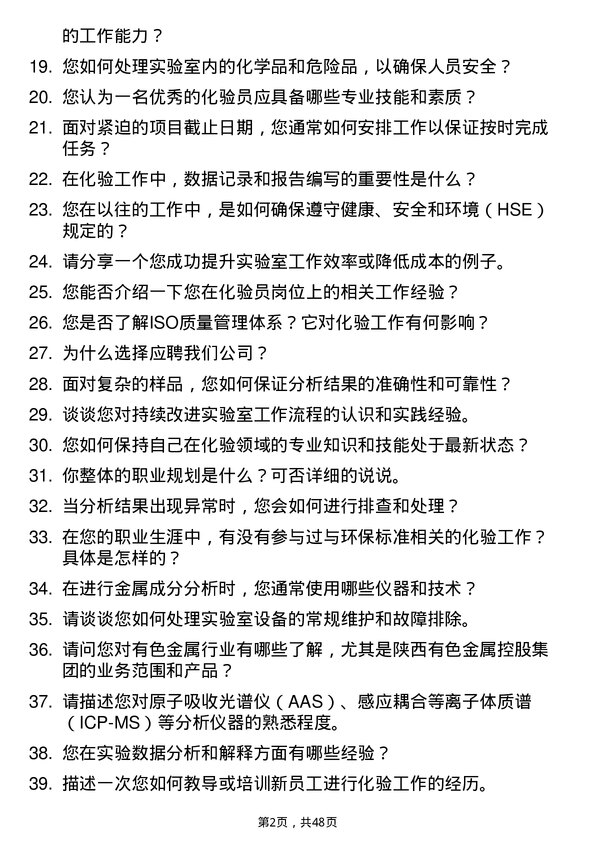 的工作能力？

19. 您如何处理实验室内的化学品和危险品，以确保人员安全？

20. 您认为一名优秀的化验员应具备哪些专业技能和素质？

21. 面对紧迫的项目截止日期，您通常如何安排工作以保证按时完成任务？

22. 在化验工作中，数据记录和报告编写的重要性是什么？

23. 您在以往的工作中，是如何确保遵守健康、安全和环境（HSE）规定的？

24. 请分享一个您成功提升实验室工作效率或降低成本的例子。

25. 您能否介绍一下您在化验员岗位上的相关工作经验？

26. 您是否了解ISO质量管理体系？它对化验工作有何影响？

27. 为什么选择应聘我们公司？

28. 面对复杂的样品，您如何保证分析结果的准确性和可靠性？

29. 谈谈您对持续改进实验室工作流程的认识和实践经验。

30. 您如何保持自己在化验领域的专业知识和技能处于最新状态？

31. 你整体的职业规划是什么？可否详细的说说。

32. 当分析结果出现异常时，您会如何进行排查和处理？

33. 在您的职业生涯中，有没有参与过与环保标准相关的化验工作？具体是怎样的？

34. 在进行金属成分分析时，您通常使用哪些仪器和技术？

35. 请谈谈您如何处理实验室设备的常规维护和故障排除。

36. 请问您对有色金属行业有哪些了解，尤其是陕西有色金属控股集团的业务范围和产品？

37. 请描述您对原子吸收光谱仪（AAS）、感应耦合等离子体质谱（ICP-MS）等分析仪器的熟悉程度。

38. 您在实验数据分析和解释方面有哪些经验？

39. 描述一次您如何教导或培训新员工进行化验工作的经历。

第2页，共48页